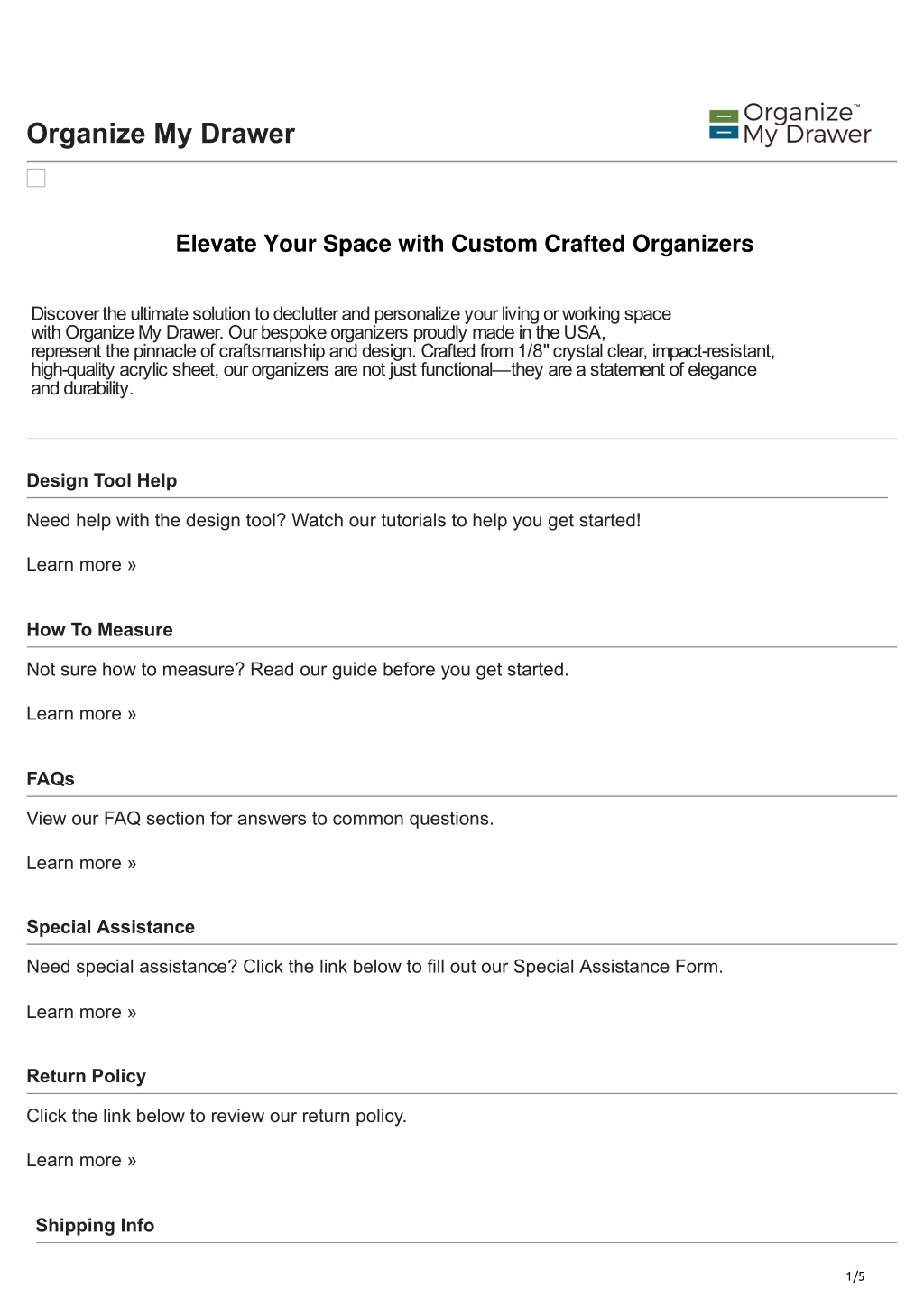 Organize My Drawer

Organize™ My Drawer

Elevate Your Space with Custom Crafted Organizers

Discover the ultimate solution to declutter and personalize your living or working space with Organize My Drawer. Our bespoke organizers proudly made in the USA, represent the pinnacle of craftsmanship and design. Crafted from 1/8" crystal clear, impact-resistant, high-quality acrylic sheet, our organizers are not just functional—they are a statement of elegance and durability.

Design Tool Help

Need help with the design tool? Watch our tutorials to help you get started!

Learn more »

How To Measure

Not sure how to measure? Read our guide before you get started.

Learn more »

FAQs

View our FAQ section for answers to common questions.

Learn more »

Special Assistance

Need special assistance? Click the link below to fill out our Special Assistance Form.

Learn more »

Return Policy

Click the link below to review our return policy.

Learn more »

Shipping Info

1/5